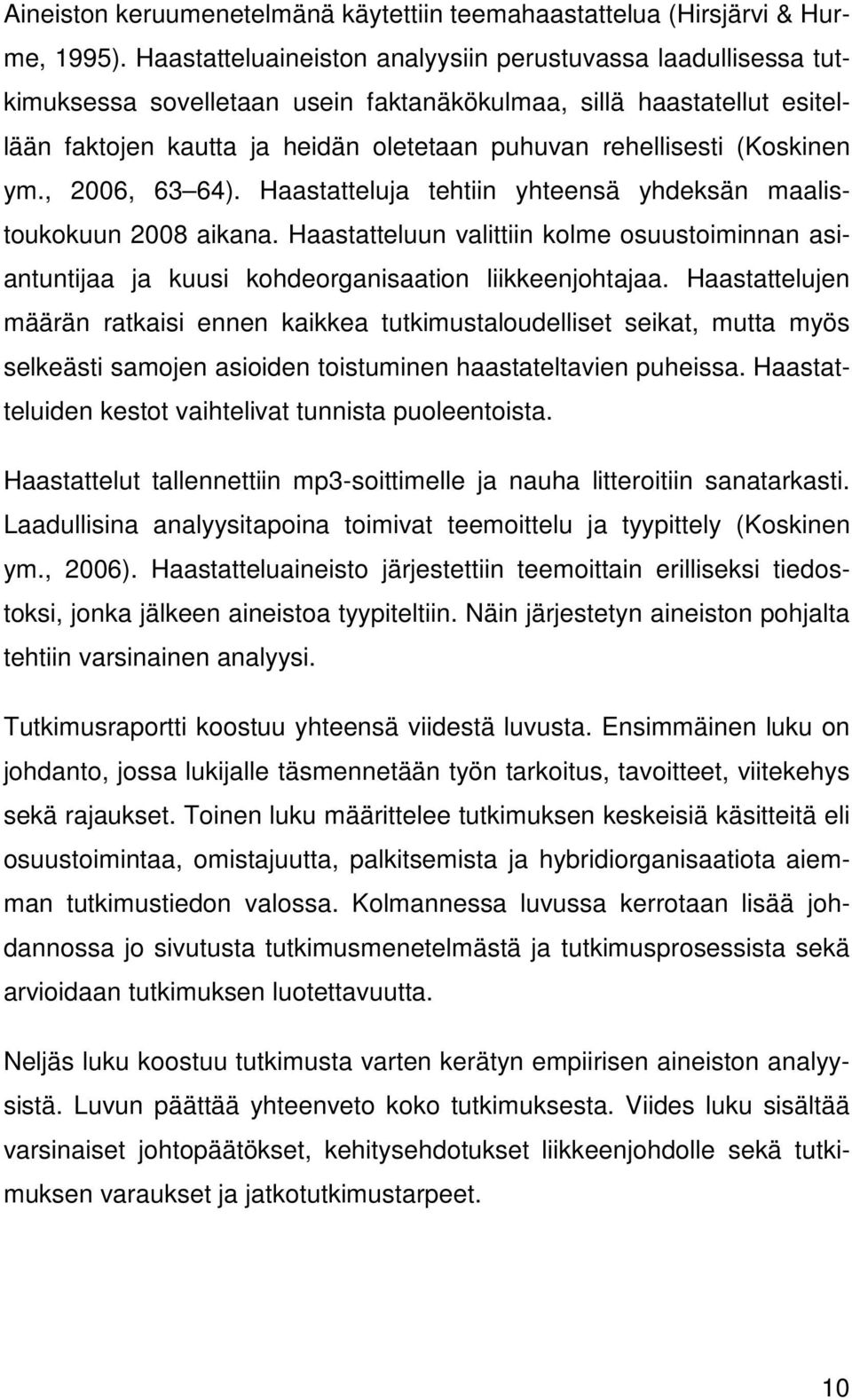 Aineiston keruumenetelmänä käytettiin teemahaastattelua (Hirsjärvi & Hurme, 1995). Haastatteluaineiston analyysiin perustuvassa laadullisessa tutkimuksessa sovelletaan usein faktanäkökulmaa, sillä haastatellut esitellään faktojen kautta ja heidän oletetaan puhuvan rehellisesti (Koskinen ym., 2006, 63 64). Haastatteluja tehtiin yhteensä yhdeksän maalistoukokuun 2008 aikana. Haastatteluun valittiin kolme osuustoiminnan asiantuntijaa ja kuusi kohdeorganisaation liikkeenjohtajaa. Haastattelujen määrän ratkaisi ennen kaikkea tutkimustaloudelliset seikat, mutta myös selkeästi samojen asioiden toistuminen haastateltavien puheissa. Haastatteluiden kestot vaihtelivat tunnista puoleentoista.

Haastattelut tallennettiin mp3-soittimelle ja nauha litteroitiin sanatarkasti. Laadullisina analyysitapoina toimivat teemoittelu ja tyypittely (Koskinen ym., 2006). Haastatteluaineisto järjestettiin teemoittain erilliseksi tiedostoksi, jonka jälkeen aineistoa tyypiteltiin. Näin järjestetyn aineiston pohjalta tehtiin varsinainen analyysi.

Tutkimusraportti koostuu yhteensä viidestä luvusta. Ensimmäinen luku on johdanto, jossa lukijalle täsmennetään työn tarkoitus, tavoitteet, viitekehys sekä rajaukset. Toinen luku määrittelee tutkimuksen keskeisiä käsitteitä eli osuustoimintaa, omistajuutta, palkitsemista ja hybridiorganisaatiota aiemman tutkimustiedon valossa. Kolmannessa luvussa kerrotaan lisää johdannossa jo sivutusta tutkimusmenetelmästä ja tutkimusprosessista sekä arvioidaan tutkimuksen luotettavuutta.

Neljäs luku koostuu tutkimusta varten kerätyn empiirisen aineiston analyysistä. Luvun päättää yhteenveto koko tutkimuksesta. Viides luku sisältää varsinaiset johtopäätökset, kehitysehdotukset liikkeenjohdolle sekä tutkimuksen varaukset ja jatkotutkimustarpeet.

10